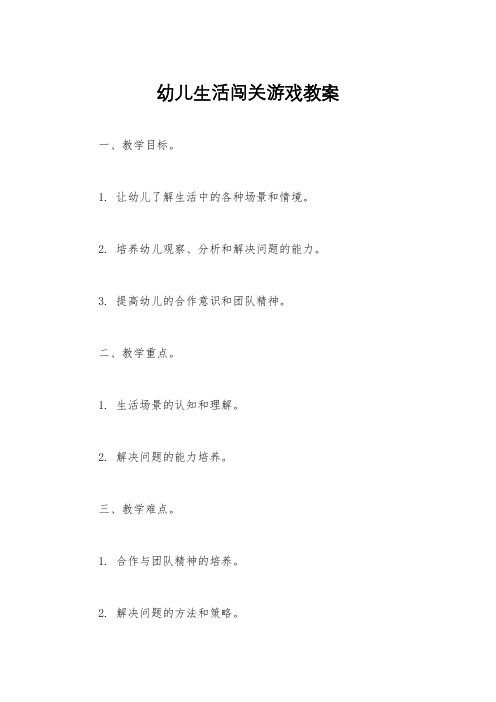 幼儿生活闯关游戏教案

一、教学目标。

1. 让幼儿了解生活中的各种场景和情境。

2. 培养幼儿观察、分析和解决问题的能力。

3. 提高幼儿的合作意识和团队精神。

二、教学重点。

1. 生活场景的认知和理解。

2. 解决问题的能力培养。

三、教学难点。

1. 合作与团队精神的培养。

2. 解决问题的方法和策略。